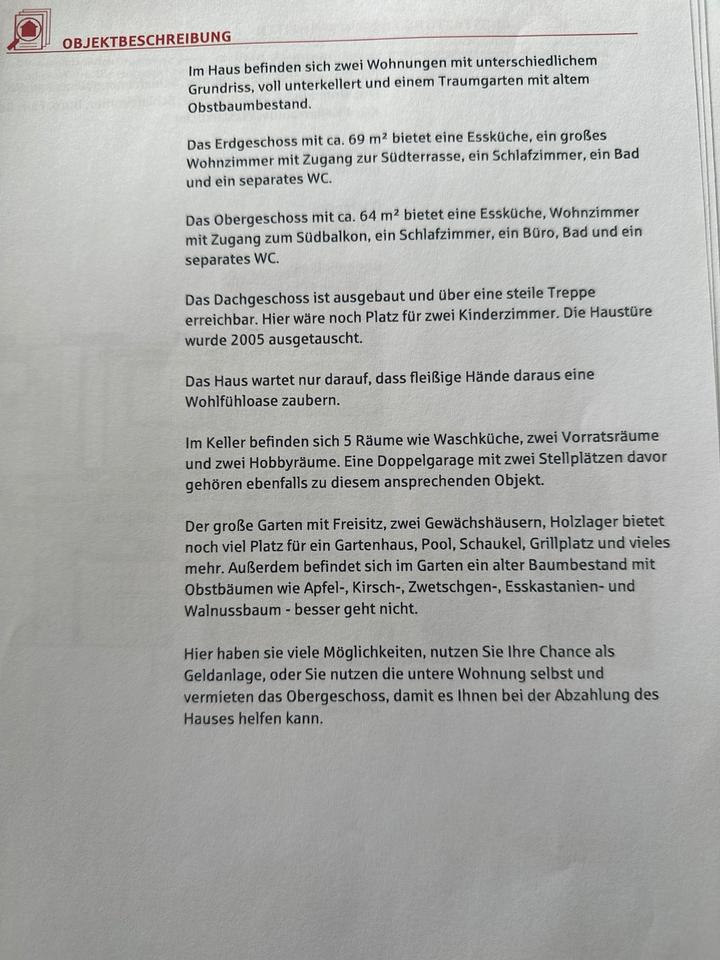 OBJEKTBESCHREIBUNG

Im Haus befinden sich zwei Wohnungen mit unterschiedlichem Grundriss, voll unterkellert und einem Traumgarten mit altem Obstbaumbestand.

Das Erdgeschoss mit ca. 69 m² bietet eine Essküche, ein großes Wohnzimmer mit Zugang zur Südterrasse, ein Schlafzimmer, ein Bad und ein separates WC.

Das Obergeschoss mit ca. 64 m² bietet eine Essküche, Wohnzimmer mit Zugang zum Südbalkon, ein Schlafzimmer, ein Büro, Bad und ein separates WC.

Das Dachgeschoss ist ausgebaut und über eine steile Treppe erreichbar. Hier wäre noch Platz für zwei Kinderzimmer. Die Haustüre wurde 2005 ausgetauscht.

Das Haus wartet nur darauf, dass fleißige Hände daraus eine Wohlfühloase zaubern.

Im Keller befinden sich 5 Räume wie Waschküche, zwei Vorratsräume und zwei Hobbyräume. Eine Doppelgarage mit zwei Stellplätzen davor gehören ebenfalls zu diesem ansprechenden Objekt.

Der große Garten mit Freisitz, zwei Gewächshäusern, Holzlager bietet noch viel Platz für ein Gartenhaus, Pool, Schaukel, Grillplatz und vieles mehr. Außerdem befindet sich im Garten ein alter Baumbestand mit Obstbäumen wie Apfel-, Kirsch-, Zwetschgen-, Esskastanien- und Walnussbaum - besser geht nicht.

Hier haben sie viele Möglichkeiten, nutzen Sie Ihre Chance als Geldanlage, oder Sie nutzen die untere Wohnung selbst und vermieten das Obergeschoss, damit es Ihnen bei der Abzahlung des Hauses helfen kann.